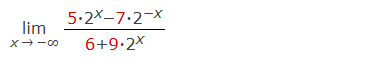 $\lim_{x \to -\infty} \frac{5 \cdot 2^x - 7 \cdot 2^{-x}}{6 + 9 \cdot 2^x}$